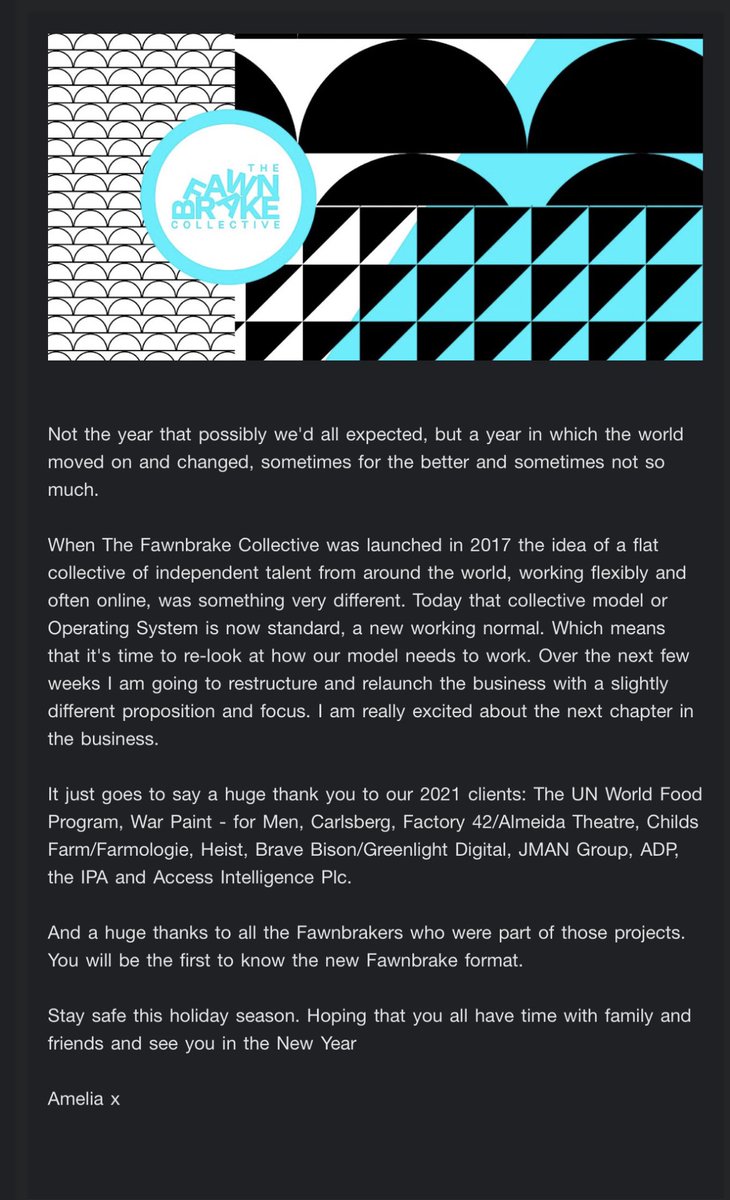 THE FAWN BRAKE COLLECTIVE

Not the year that possibly we'd all expected, but a year in which the world moved on and changed, sometimes for the better and sometimes not so much.

When The Fawnbrake Collective was launched in 2017 the idea of a flat collective of independent talent from around the world, working flexibly and often online, was something very different. Today that collective model or Operating System is now standard, a new working normal. Which means that it's time to re-look at how our model needs to work. Over the next few weeks I am going to restructure and relaunch the business with a slightly different proposition and focus. I am really excited about the next chapter in the business.

It just goes to say a huge thank you to our 2021 clients: The UN World Food Program, War Paint - for Men, Carlsberg, Factory 42/Almeida Theatre, Childs Farm/Farmologie, Heist, Brave Bison/Greenlight Digital, JMAN Group, ADP, the IPA and Access Intelligence Plc.

And a huge thanks to all the Fawnbrakers who were part of those projects. You will be the first to know the new Fawnbrake format.

Stay safe this holiday season. Hoping that you all have time with family and friends and see you in the New Year

Amelia x